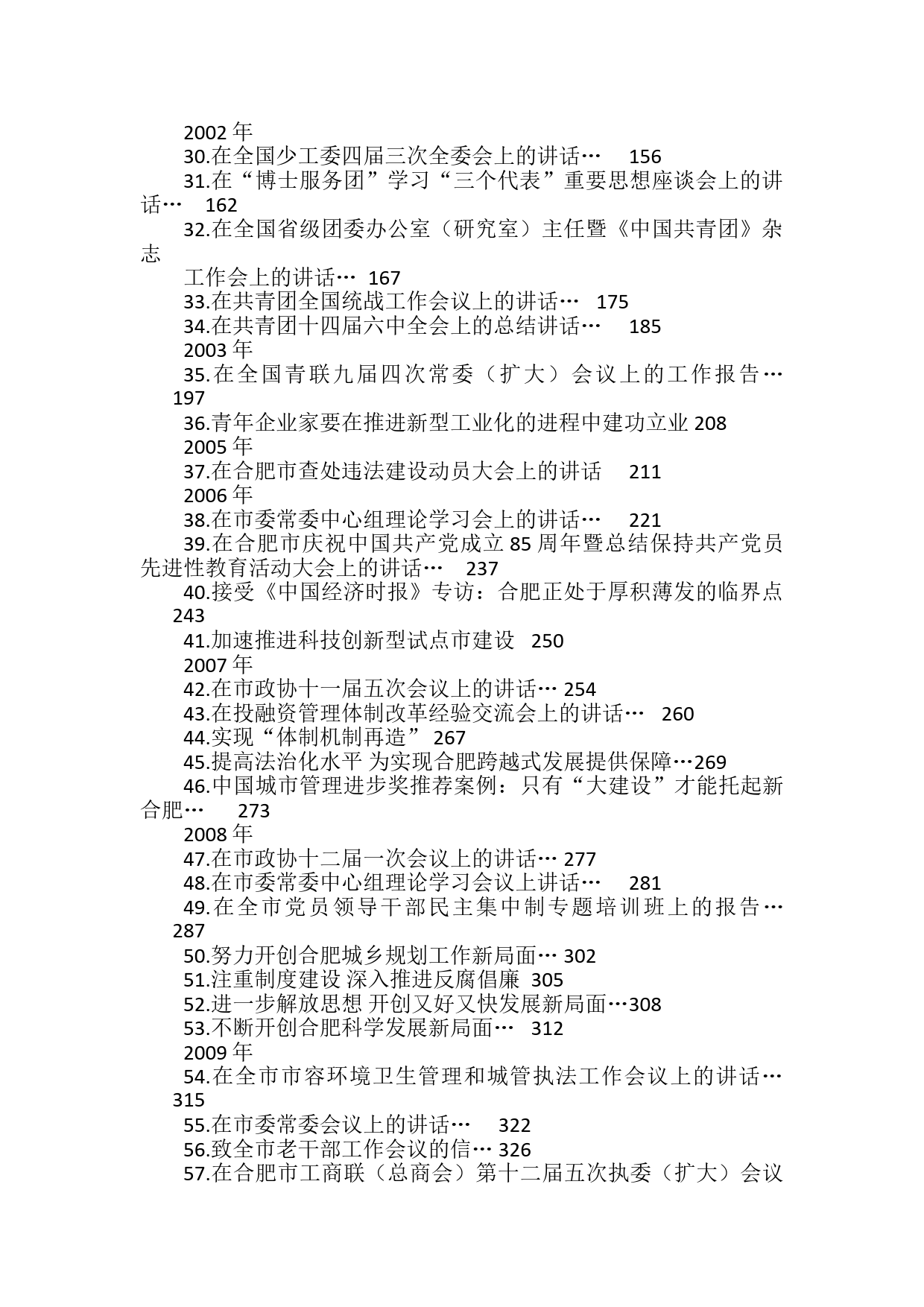 2002 年
30.在全国少工委四届三次全委会上的讲话… 156
31.在“博士服务团”学习“三个代表”重要思想座谈会上的讲话… 162
32.在全国省级团委办公室（研究室）主任暨《中国共青团》杂志
工作会上的讲话… 167
33.在共青团全国统战工作会议上的讲话… 175
34.在共青团十四届六中全会上的总结讲话… 185
2003 年
35.在全国青联九届四次常委（扩大）会议上的工作报告… 197
36.青年企业家要在推进新型工业化的进程中建功立业 208
2005 年
37.在合肥市查处违法建设动员大会上的讲话 211
2006 年
38.在市委常委中心组理论学习会上的讲话… 221
39.在合肥市庆祝中国共产党成立 85 周年暨总结保持共产党员先进性教育活动大会上的讲话… 237
40.接受《中国经济时报》专访：合肥正处于厚积薄发的临界点 243
41.加速推进科技创新型试点市建设 250
2007 年
42.在市政协十一届五次会议上的讲话… 254
43.在投融资管理体制改革经验交流会上的讲话… 260
44.实现“体制机制再造” 267
45.提高法治化水平 为实现合肥跨越式发展提供保障…269
46.中国城市管理进步奖推荐案例：只有“大建设”才能托起新合肥… 273
2008 年
47.在市政协十二届一次会议上的讲话… 277
48.在市委常委中心组理论学习会议上讲话… 281
49.在全市党员领导干部民主集中制专题培训班上的报告… 287
50.努力开创合肥城乡规划工作新局面… 302
51.注重制度建设 深入推进反腐倡廉 305
52.进一步解放思想 开创又好又快发展新局面…308
53.不断开创合肥科学发展新局面… 312
2009 年
54.在全市市容环境卫生管理和城管执法工作会议上的讲话… 315
55.在市委常委会议上的讲话… 322
56.致全市老干部工作会议的信… 326
57.在合肥市工商联（总商会）第十二届五次执委（扩大）会议